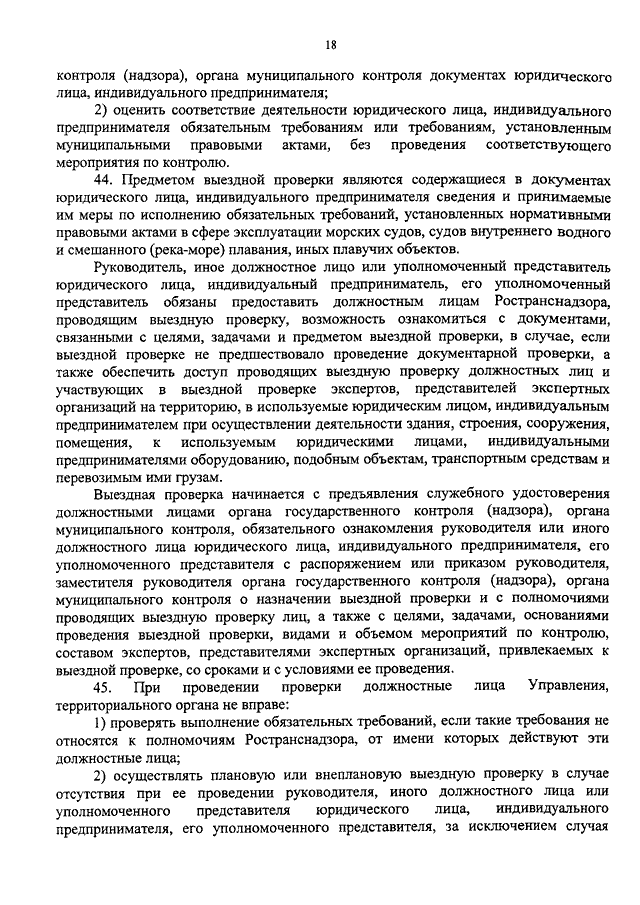 18

контроля (надзора), органа муниципального контроля документах юридического лица, индивидуального предпринимателя;

2) оценить соответствие деятельности юридического лица, индивидуального предпринимателя обязательным требованиям или требованиям, установленным муниципальными правовыми актами, без проведения соответствующего мероприятия по контролю.

44. Предметом выездной проверки являются содержащиеся в документах юридического лица, индивидуального предпринимателя сведения и принимаемые им меры по исполнению обязательных требований, установленных нормативными правовыми актами в сфере эксплуатации морских судов, судов внутреннего водного и смешанного (река-море) плавания, иных плавучих объектов.

Руководитель, иное должностное лицо или уполномоченный представитель юридического лица, индивидуальный предприниматель, его уполномоченный представитель обязаны предоставить должностным лицам Ространснадзора, проводящим выездную проверку, возможность ознакомиться с документами, связанными с целями, задачами и предметом выездной проверки, в случае, если выездной проверке не предшествовало проведение документарной проверки, а также обеспечить доступ проводящих выездную проверку должностных лиц и участвующих в выездной проверке экспертов, представителей экспертных организаций на территорию, в используемые юридическим лицом, индивидуальным предпринимателем при осуществлении деятельности здания, строения, сооружения, помещения, к используемым юридическими лицами, индивидуальными предпринимателями оборудованию, подобным объектам, транспортным средствам и перевозимым ими грузам.

Выездная проверка начинается с предъявления служебного удостоверения должностными лицами органа государственного контроля (надзора), органа муниципального контроля, обязательного ознакомления руководителя или иного должностного лица юридического лица, индивидуального предпринимателя, его уполномоченного представителя с распоряжением или приказом руководителя, заместителя руководителя органа государственного контроля (надзора), органа муниципального контроля о назначении выездной проверки и с полномочиями проводящих выездную проверку лиц, а также с целями, задачами, основаниями проведения выездной проверки, видами и объемом мероприятий по контролю, составом экспертов, представителями экспертных организаций, привлекаемых к выездной проверке, со сроками и с условиями ее проведения.

45. При проведении проверки должностные лица Управления, территориального органа не вправе:

1) проверять выполнение обязательных требований, если такие требования не относятся к полномочиям Ространснадзора, от имени которых действуют эти должностные лица;

2) осуществлять плановую или внеплановую выездную проверку в случае отсутствия при ее проведении руководителя, иного должностного лица или уполномоченного представителя юридического лица, индивидуального предпринимателя, его уполномоченного представителя, за исключением случая